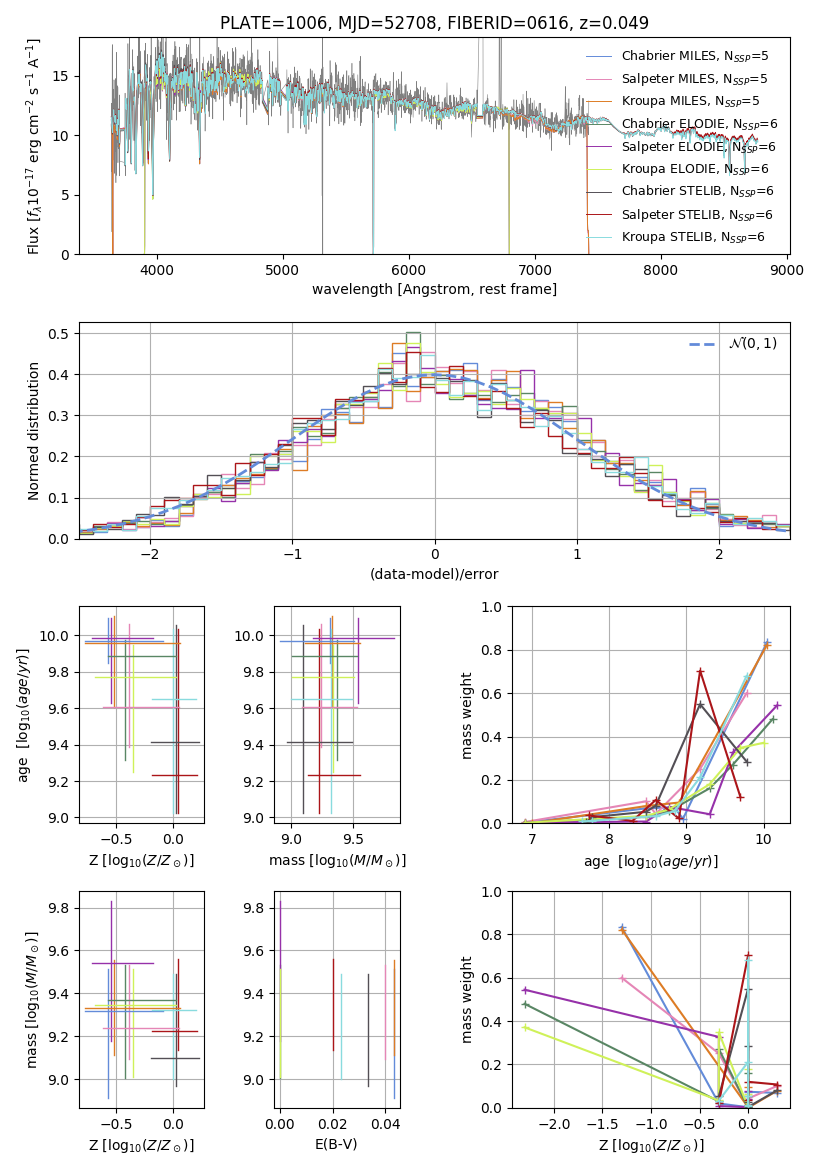 PLATE=1006, MJD=52708, FIBERID=0616, z=0.049

Flux [$f_\lambda 10^{-17}$ erg cm$^{-2}$ s$^{-1}$ A$^{-1}$]

15
10
5
0
4000 5000 6000 7000 8000 9000
wavelength [Angstrom, rest frame]

Chabrier MILES, $N_{SSP}$=5
Salpeter MILES, $N_{SSP}$=5
Kroupa MILES, $N_{SSP}$=5
Chabrier ELODIE, $N_{SSP}$=6
Salpeter ELODIE, $N_{SSP}$=6
Kroupa ELODIE, $N_{SSP}$=6
Chabrier STELIB, $N_{SSP}$=6
Salpeter STELIB, $N_{SSP}$=6
Kroupa STELIB, $N_{SSP}$=6

Normed distribution
0.5
0.4
0.3
0.2
0.1
0.0
−2 −1 0 1 2
(data-model)/error
$\mathcal{N}(0,1)$

age [$\log_{10}(age/yr)$]
10.0
9.8
9.6
9.4
9.2
9.0
−0.5 0.0
Z [$\log_{10}(Z/Z_\odot)$]

10.0
9.8
9.6
9.4
9.2
9.0
9.0 9.5
mass [$\log_{10}(M/M_\odot)$]

mass weight
1.0
0.8
0.6
0.4
0.2
0.0
7 8 9 10
age [$\log_{10}(age/yr)$]

mass [$\log_{10}(M/M_\odot)$]
9.8
9.6
9.4
9.2
9.0
−0.5 0.0
Z [$\log_{10}(Z/Z_\odot)$]

9.8
9.6
9.4
9.2
9.0
0.00 0.02 0.04
E(B-V)

mass weight
1.0
0.8
0.6
0.4
0.2
0.0
−2.0 −1.5 −1.0 −0.5 0.0
Z [$\log_{10}(Z/Z_\odot)$]